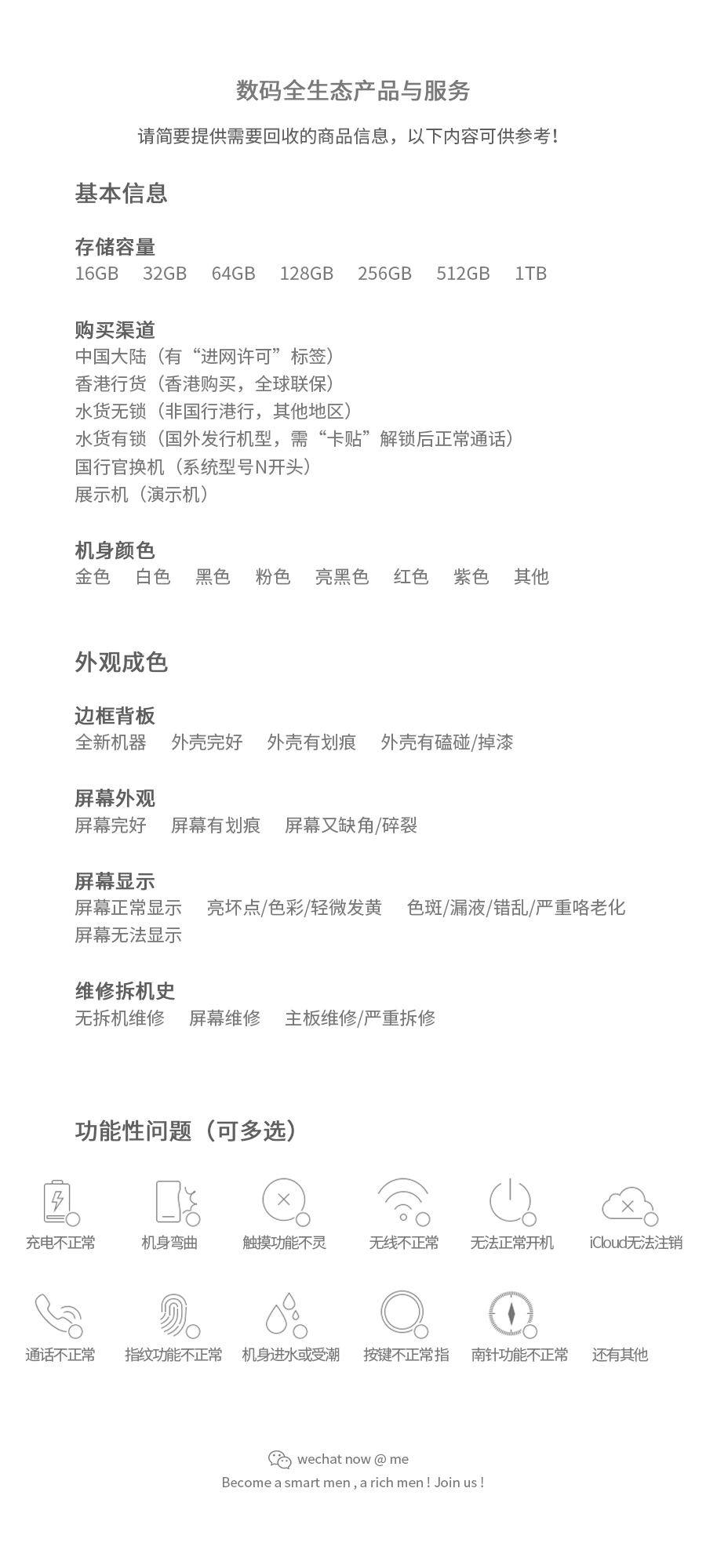 数码全生态产品与服务

请简要提供需要回收的商品信息，以下内容可供参考！

基本信息

存储容量
16GB　32GB　64GB　128GB　256GB　512GB　1TB

购买渠道
中国大陆（有“进网许可”标签）
香港行货（香港购买，全球联保）
水货无锁（非国行港行，其他地区）
水货有锁（国外发行机型，需“卡贴”解锁后正常通话）
国行官换机（系统型号N开头）
展示机（演示机）

机身颜色
金色　白色　黑色　粉色　亮黑色　红色　紫色　其他

外观成色

边框背板
全新机器　外壳完好　外壳有划痕　外壳有磕碰/掉漆

屏幕外观
屏幕完好　屏幕有划痕　屏幕又缺角/碎裂

屏幕显示
屏幕正常显示　亮坏点/色彩/轻微发黄　色斑/漏液/错乱/严重咯老化
屏幕无法显示

维修拆机史
无拆机维修　屏幕维修　主板维修/严重拆修

功能性问题（可多选）

充电不正常　机身弯曲　触摸功能不灵　无线不正常　无法正常开机　iCloud无法注销

通话不正常　指纹功能不正常　机身进水或受潮　按键不正常指　南针功能不正常　还有其他

wechat now @ me
Become a smart men , a rich men ! Join us !